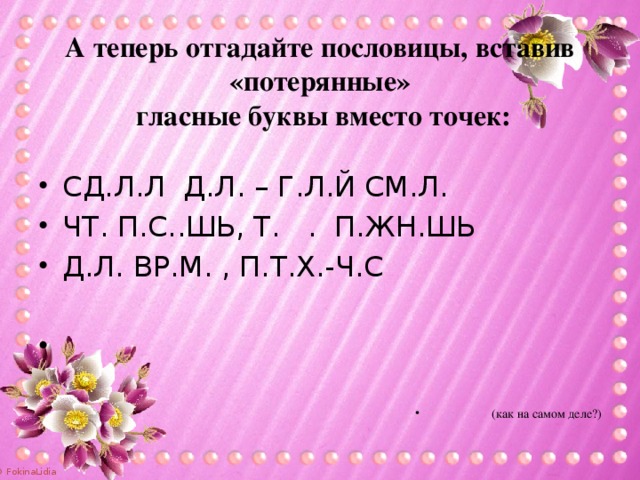 А теперь отгадайте пословицы, вставив «потерянные»
гласные буквы вместо точек:

• СД.Л.Л Д.Л. – Г.Л.Й СМ.Л.
• ЧТ. П.С..ШЬ, Т. . П.ЖН.ШЬ
• Д.Л. ВР.М. , П.Т.Х.-Ч.С
•

• (как на самом деле?)

© FokinaLidia